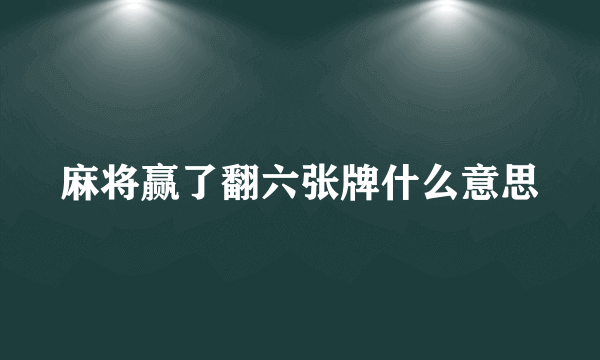 麻将赢了翻六张牌什么意思